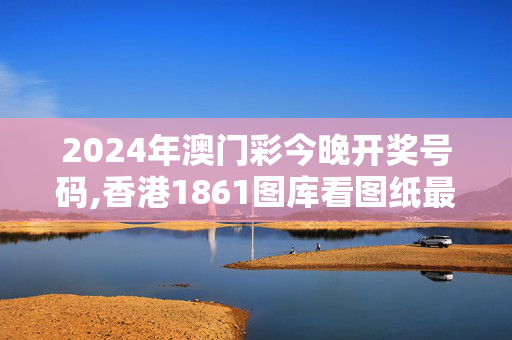 2024年澳门彩今晚开奖号码,香港1861图库看图纸最